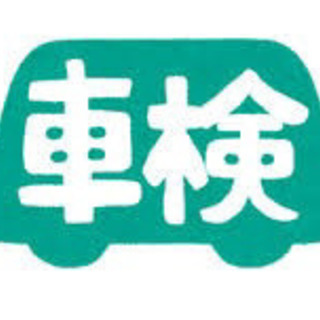 車検